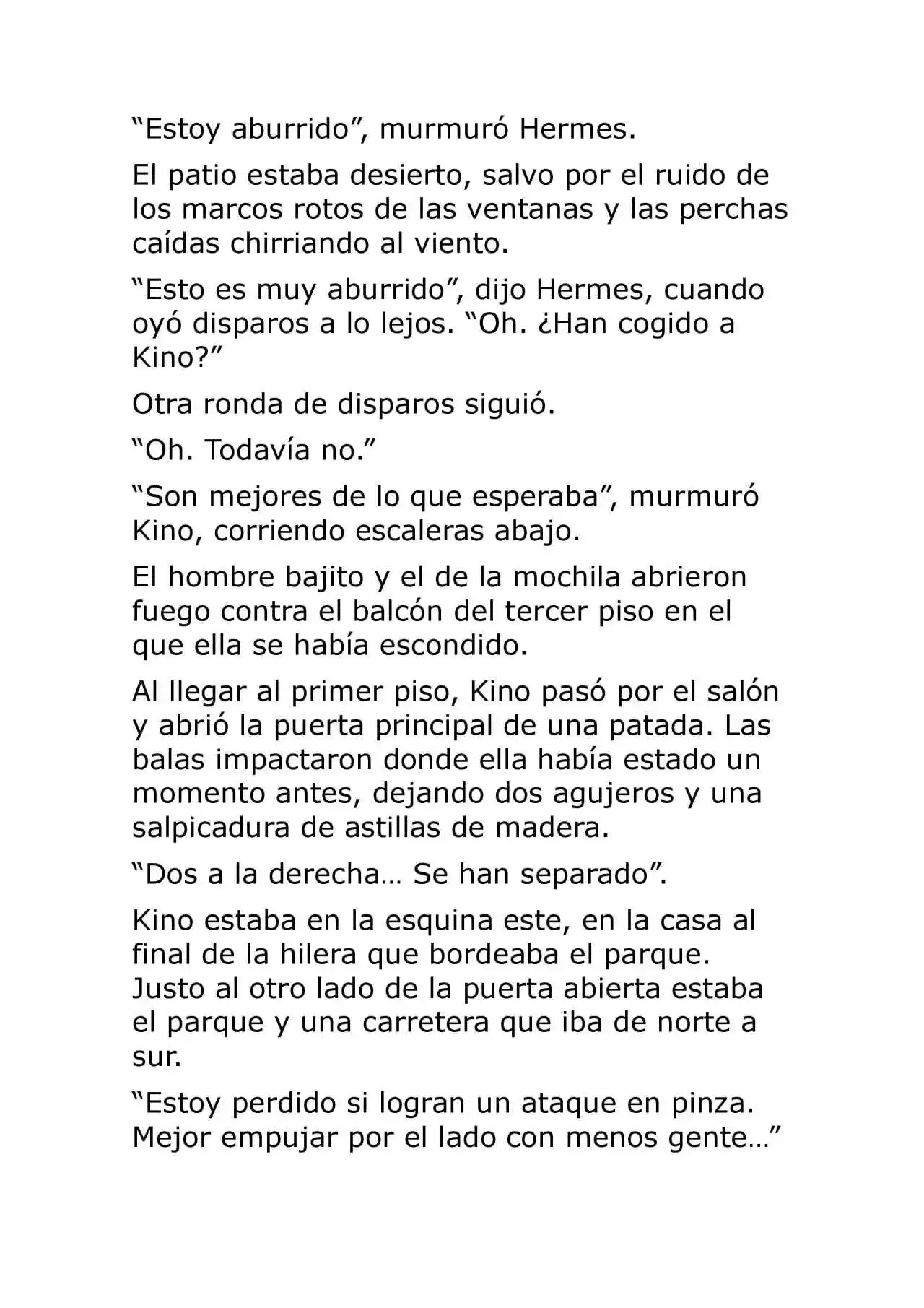 "Estoy aburrido", murmuró Hermes.

El patio estaba desierto, salvo por el ruido de los marcos rotos de las ventanas y las perchas caídas chirriando al viento.

"Esto es muy aburrido", dijo Hermes, cuando oyó disparos a lo lejos. "Oh. ¿Han cogido a Kino?"

Otra ronda de disparos siguió.

"Oh. Todavía no."

"Son mejores de lo que esperaba", murmuró Kino, corriendo escaleras abajo.

El hombre bajito y el de la mochila abrieron fuego contra el balcón del tercer piso en el que ella se había escondido.

Al llegar al primer piso, Kino pasó por el salón y abrió la puerta principal de una patada. Las balas impactaron donde ella había estado un momento antes, dejando dos agujeros y una salpicadura de astillas de madera.

"Dos a la derecha… Se han separado".

Kino estaba en la esquina este, en la casa al final de la hilera que bordeaba el parque. Justo al otro lado de la puerta abierta estaba el parque y una carretera que iba de norte a sur.

"Estoy perdido si logran un ataque en pinza. Mejor empujar por el lado con menos gente…"